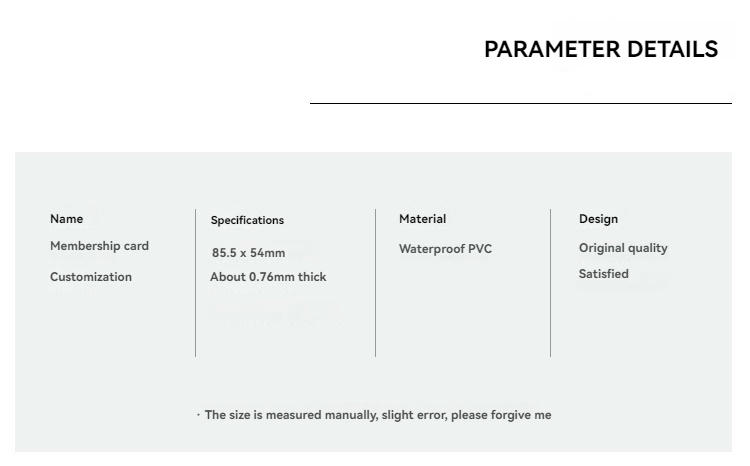 PARAMETER DETAILS

Name

Membership card

Customization

Specifications

85.5 x 54mm

About 0.76mm thick

Material

Waterproof PVC

Design

Original quality

Satisfied

· The size is measured manually, slight error, please forgive me